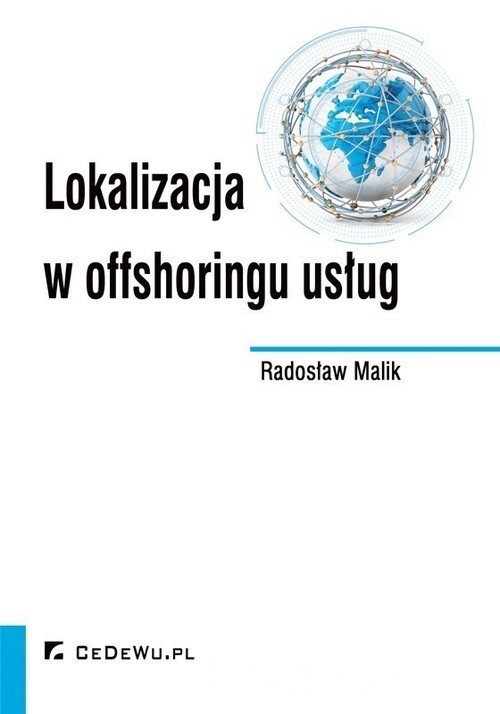 Lokalizacja
w offshoringu usług

Radosław Malik

CeDeWu.pl